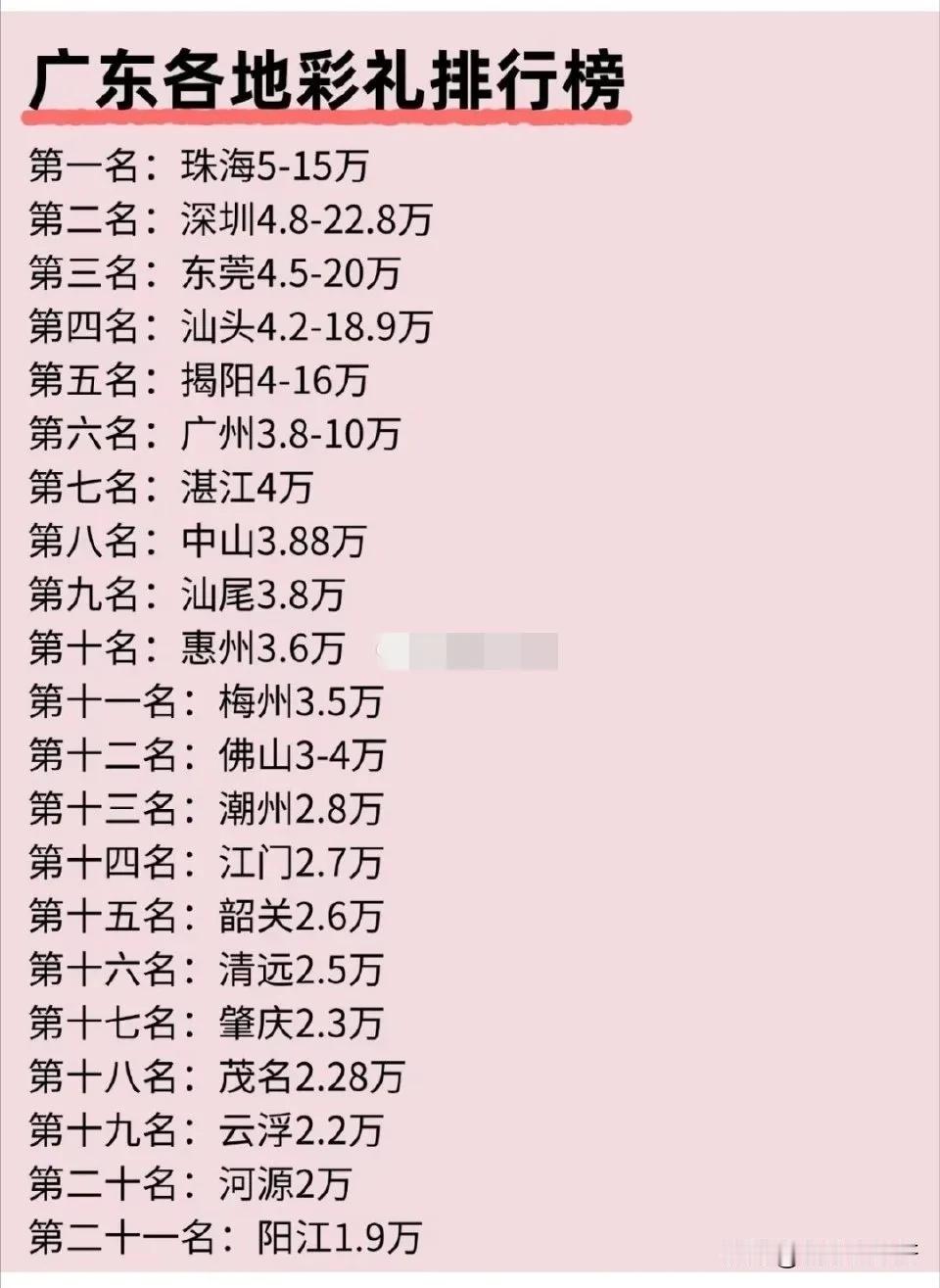 广东各地彩礼排行榜

第一名：珠海5-15万
第二名：深圳4.8-22.8万
第三名：东莞4.5-20万
第四名：汕头4.2-18.9万
第五名：揭阳4-16万
第六名：广州3.8-10万
第七名：湛江4万
第八名：中山3.88万
第九名：汕尾3.8万
第十名：惠州3.6万
第十一名：梅州3.5万
第十二名：佛山3-4万
第十三名：潮州2.8万
第十四名：江门2.7万
第十五名：韶关2.6万
第十六名：清远2.5万
第十七名：肇庆2.3万
第十八名：茂名2.28万
第十九名：云浮2.2万
第二十名：河源2万
第二十一名：阳江1.9万